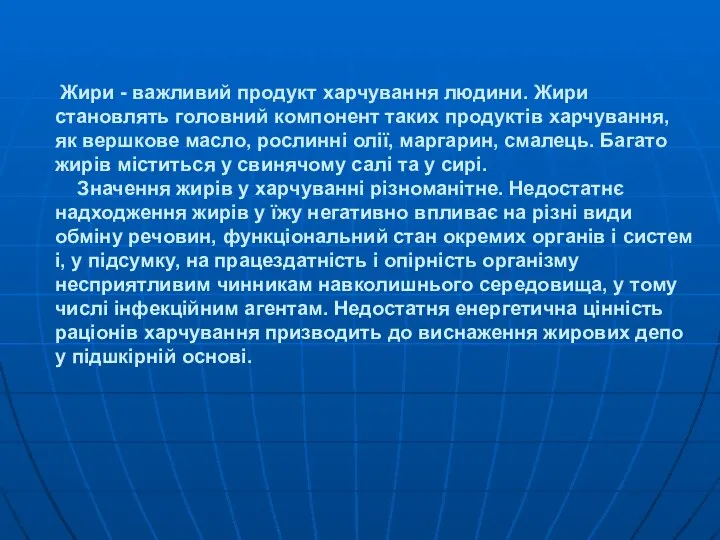 Жири - важливий продукт харчування людини. Жири становлять головний компонент таких продуктів харчування, як вершкове масло, рослинні олії, маргарин, смалець. Багато жирів міститься у свинячому салі та у сирі.

Значення жирів у харчуванні різноманітне. Недостатнє надходження жирів у їжу негативно впливає на різні види обміну речовин, функціональний стан окремих органів і систем і, у підсумку, на працездатність і опірність організму несприятливим чинникам навколишнього середовища, у тому числі інфекційним агентам. Недостатня енергетична цінність раціонів харчування призводить до виснаження жирових депо у підшкірній основі.